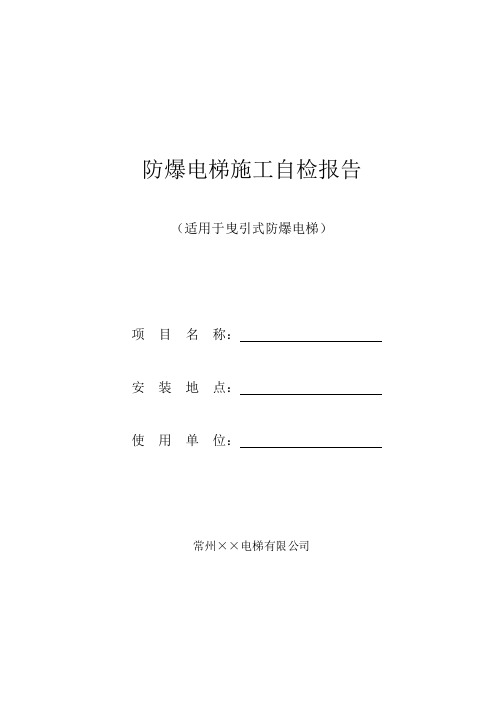 防爆电梯施工自检报告

（适用于曳引式防爆电梯）

项 目 名 称：

安 装 地 点：

使 用 单 位：

常州××电梯有限公司